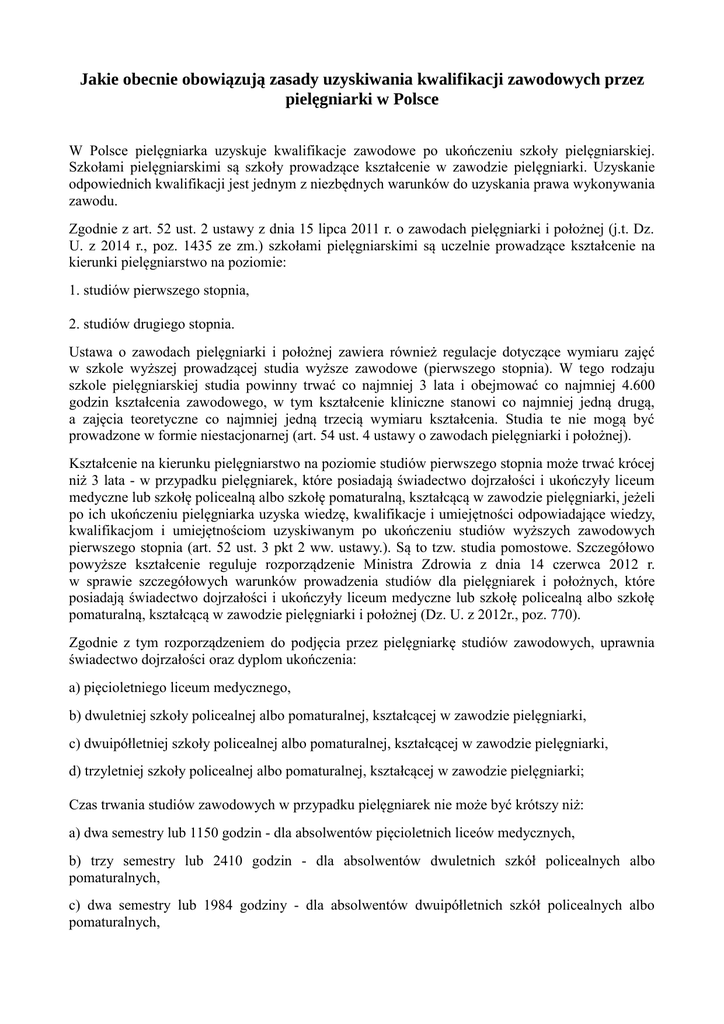 Jakie obecnie obowiązują zasady uzyskiwania kwalifikacji zawodowych przez pielęgniarki w Polsce

W Polsce pielęgniarka uzyskuje kwalifikacje zawodowe po ukończeniu szkoły pielęgniarskiej. Szkołami pielęgniarskimi są szkoły prowadzące kształcenie w zawodzie pielęgniarki. Uzyskanie odpowiednich kwalifikacji jest jednym z niezbędnych warunków do uzyskania prawa wykonywania zawodu.

Zgodnie z art. 52 ust. 2 ustawy z dnia 15 lipca 2011 r. o zawodach pielęgniarki i położnej (j.t. Dz. U. z 2014 r., poz. 1435 ze zm.) szkołami pielęgniarskimi są uczelnie prowadzące kształcenie na kierunki pielęgniarstwo na poziomie:

1. studiów pierwszego stopnia,

2. studiów drugiego stopnia.

Ustawa o zawodach pielęgniarki i położnej zawiera również regulacje dotyczące wymiaru zajęć w szkole wyższej prowadzącej studia wyższe zawodowe (pierwszego stopnia). W tego rodzaju szkole pielęgniarskiej studia powinny trwać co najmniej 3 lata i obejmować co najmniej 4.600 godzin kształcenia zawodowego, w tym kształcenie kliniczne stanowi co najmniej jedną drugą, a zajęcia teoretyczne co najmniej jedną trzecią wymiaru kształcenia. Studia te nie mogą być prowadzone w formie niestacjonarnej (art. 54 ust. 4 ustawy o zawodach pielęgniarki i położnej).

Kształcenie na kierunku pielęgniarstwo na poziomie studiów pierwszego stopnia może trwać krócej niż 3 lata - w przypadku pielęgniarek, które posiadają świadectwo dojrzałości i ukończyły liceum medyczne lub szkołę policealną albo szkołę pomaturalną, kształcącą w zawodzie pielęgniarki, jeżeli po ich ukończeniu pielęgniarka uzyska wiedzę, kwalifikacje i umiejętności odpowiadające wiedzy, kwalifikacjom i umiejętnościom uzyskiwanym po ukończeniu studiów wyższych zawodowych pierwszego stopnia (art. 52 ust. 3 pkt 2 ww. ustawy.). Są to tzw. studia pomostowe. Szczegółowo powyższe kształcenie reguluje rozporządzenie Ministra Zdrowia z dnia 14 czerwca 2012 r. w sprawie szczegółowych warunków prowadzenia studiów dla pielęgniarek i położnych, które posiadają świadectwo dojrzałości i ukończyły liceum medyczne lub szkołę policealną albo szkołę pomaturalną, kształcącą w zawodzie pielęgniarki i położnej (Dz. U. z 2012r., poz. 770).

Zgodnie z tym rozporządzeniem do podjęcia przez pielęgniarkę studiów zawodowych, uprawnia świadectwo dojrzałości oraz dyplom ukończenia:

a) pięcioletniego liceum medycznego,

b) dwuletniej szkoły policealnej albo pomaturalnej, kształcącej w zawodzie pielęgniarki,

c) dwuipółletniej szkoły policealnej albo pomaturalnej, kształcącej w zawodzie pielęgniarki,

d) trzyletniej szkoły policealnej albo pomaturalnej, kształcącej w zawodzie pielęgniarki;

Czas trwania studiów zawodowych w przypadku pielęgniarek nie może być krótszy niż:

a) dwa semestry lub 1150 godzin - dla absolwentów pięcioletnich liceów medycznych,

b) trzy semestry lub 2410 godzin - dla absolwentów dwuletnich szkół policealnych albo pomaturalnych,

c) dwa semestry lub 1984 godziny - dla absolwentów dwuipółletnich szkół policealnych albo pomaturalnych,